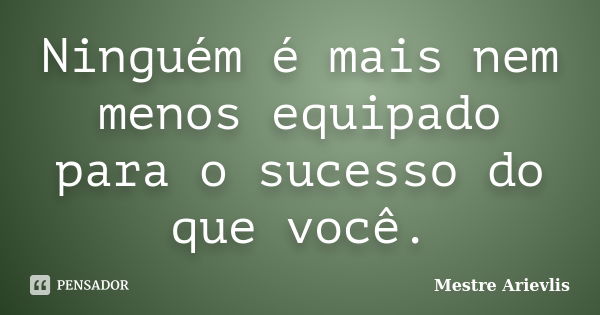 Ninguém é mais nem menos equipado para o sucesso do que você.

PENSADOR

Mestre Arievlis